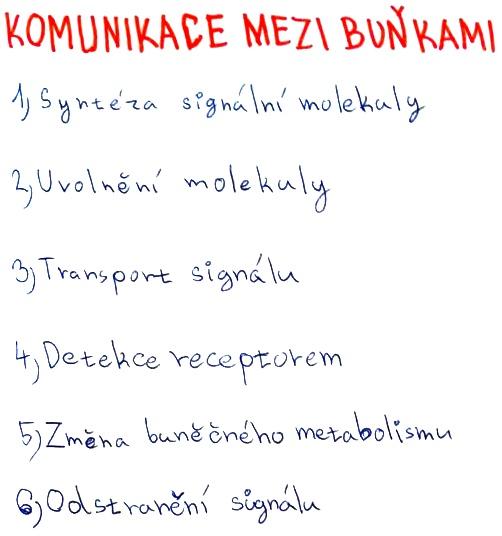 KOMUNIKACE MEZI BUŇKAMI

1) Syntéza signální molekuly

2) Uvolnění molekuly

3) Transport signálu

4) Detekce receptorem

5) Změna buněčného metabolismu

6) Odstranění signálu